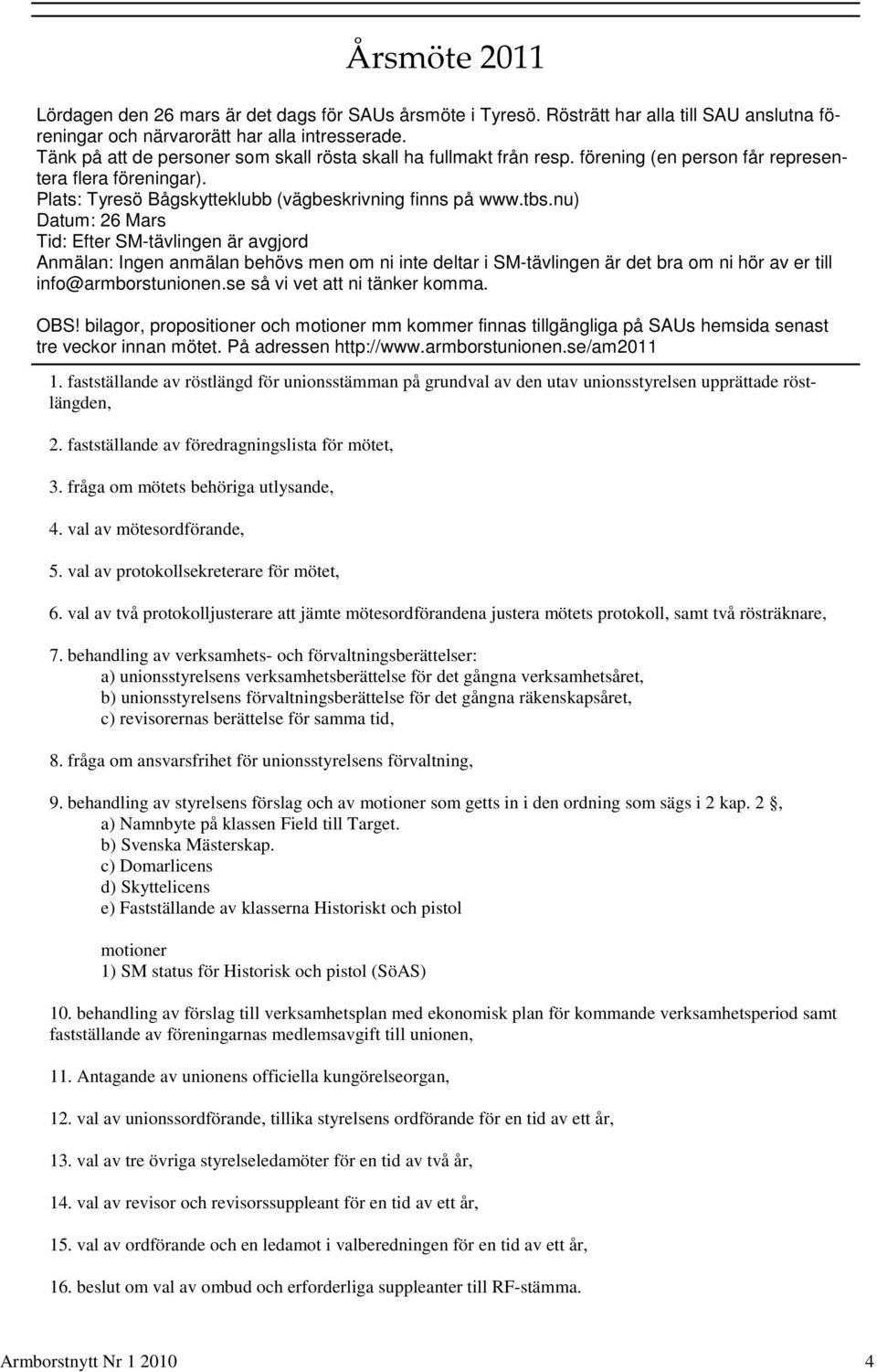 Årsmöte 2011

Lördagen den 26 mars är det dags för SAUs årsmöte i Tyresö. Rösträtt har alla till SAU anslutna föreningar och närvarorätt har alla intresserade.
Tänk på att de personer som skall rösta skall ha fullmakt från resp. förening (en person får representera flera föreningar).
Plats: Tyresö Bågskytteklubb (vägbeskrivning finns på www.tbs.nu)
Datum: 26 Mars
Tid: Efter SM-tävlingen är avgjord
Anmälan: Ingen anmälan behövs men om ni inte deltar i SM-tävlingen är det bra om ni hör av er till info@armborstunionen.se så vi vet att ni tänker komma.

OBS! bilagor, propositioner och motioner mm kommer finnas tillgängliga på SAUs hemsida senast tre veckor innan mötet. På adressen http://www.armborstunionen.se/am2011

1. fastställande av röstlängd för unionsstämman på grundval av den utav unionsstyrelsen upprättade röstlängden,

2. fastställande av föredragningslista för mötet,

3. fråga om mötets behöriga utlysande,

4. val av mötesordförande,

5. val av protokollsekreterare för mötet,

6. val av två protokolljusterare att jämte mötesordförandena justera mötets protokoll, samt två rösträknare,

7. behandling av verksamhets- och förvaltningsberättelser:
a) unionsstyrelsens verksamhetsberättelse för det gångna verksamhetsåret,
b) unionsstyrelsens förvaltningsberättelse för det gångna räkenskapsåret,
c) revisorernas berättelse för samma tid,

8. fråga om ansvarsfrihet för unionsstyrelsens förvaltning,

9. behandling av styrelsens förslag och av motioner som getts in i den ordning som sägs i 2 kap. 2 §,
a) Namnbyte på klassen Field till Target.
b) Svenska Mästerskap.
c) Domarlicens
d) Skyttelicens
e) Fastställande av klasserna Historiskt och pistol

motioner
1) SM status för Historisk och pistol (SöAS)

10. behandling av förslag till verksamhetsplan med ekonomisk plan för kommande verksamhetsperiod samt fastställande av föreningarnas medlemsavgift till unionen,

11. Antagande av unionens officiella kungörelseorgan,

12. val av unionssordförande, tillika styrelsens ordförande för en tid av ett år,

13. val av tre övriga styrelseledamöter för en tid av två år,

14. val av revisor och revisorssuppleant för en tid av ett år,

15. val av ordförande och en ledamot i valberedningen för en tid av ett år,

16. beslut om val av ombud och erforderliga suppleanter till RF-stämma.

Armborstnytt Nr 1 2010 4